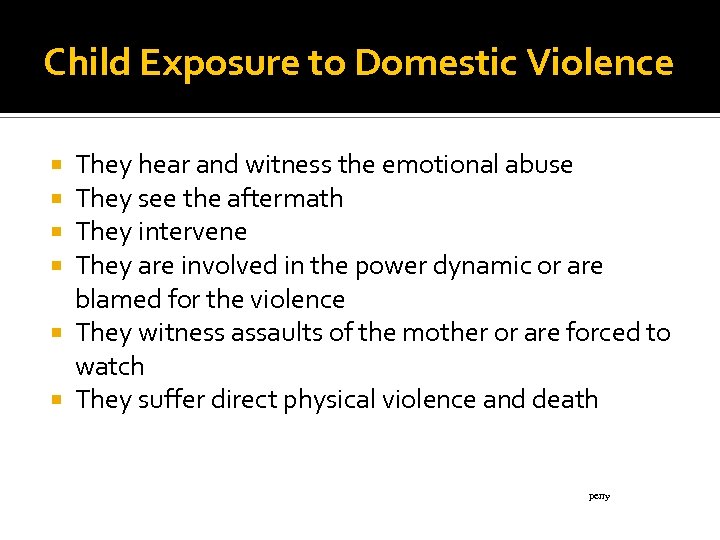 Child Exposure to Domestic Violence

- They hear and witness the emotional abuse
- They see the aftermath
- They intervene
- They are involved in the power dynamic or are blamed for the violence
- They witness assaults of the mother or are forced to watch
- They suffer direct physical violence and death

perry